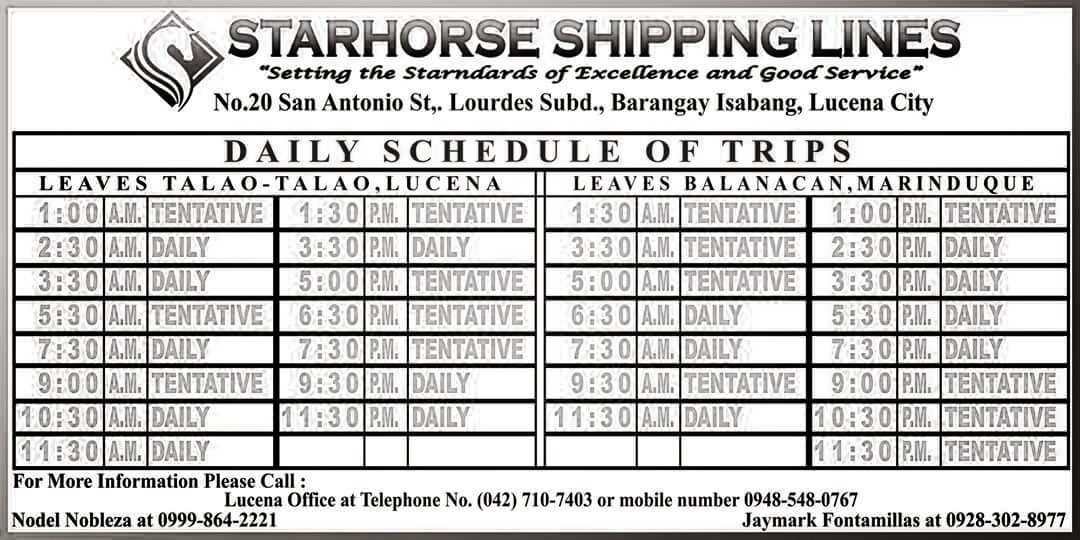 STARHORSE SHIPPING LINES
"Setting the Starndards of Excellence and Good Service"
No.20 San Antonio St,. Lourdes Subd., Barangay Isabang, Lucena City

DAILY SCHEDULE OF TRIPS

LEAVES TALAO-TALAO,LUCENA

| 1:00 | A.M. | TENTATIVE | 1:30 | P.M. | TENTATIVE |
|---|---|---|---|---|---|
| 2:30 | A.M. | DAILY | 3:30 | P.M. | DAILY |
| 3:30 | A.M. | DAILY | 5:00 | P.M. | TENTATIVE |
| 5:30 | A.M. | TENTATIVE | 6:30 | P.M. | TENTATIVE |
| 7:30 | A.M. | DAILY | 7:30 | P.M. | TENTATIVE |
| 9:00 | A.M. | TENTATIVE | 9:30 | P.M. | DAILY |
| 10:30 | A.M. | DAILY | 11:30 | P.M. | DAILY |
| 11:30 | A.M. | DAILY | | | |

LEAVES BALANACAN,MARINDUQUE

| 1:30 | A.M. | TENTATIVE | 1:00 | P.M. | TENTATIVE |
|---|---|---|---|---|---|
| 3:30 | A.M. | TENTATIVE | 2:30 | P.M. | DAILY |
| 5:00 | A.M. | TENTATIVE | 3:30 | P.M. | DAILY |
| 6:30 | A.M. | DAILY | 5:30 | P.M. | DAILY |
| 7:30 | A.M. | DAILY | 7:30 | P.M. | DAILY |
| 9:30 | A.M. | TENTATIVE | 9:00 | P.M. | TENTATIVE |
| 11:30 | A.M. | DAILY | 10:30 | P.M. | TENTATIVE |
| | | | 11:30 | P.M. | TENTATIVE |

For More Information Please Call :
Lucena Office at Telephone No. (042) 710-7403 or mobile number 0948-548-0767
Nodel Nobleza at 0999-864-2221
Jaymark Fontamillas at 0928-302-8977